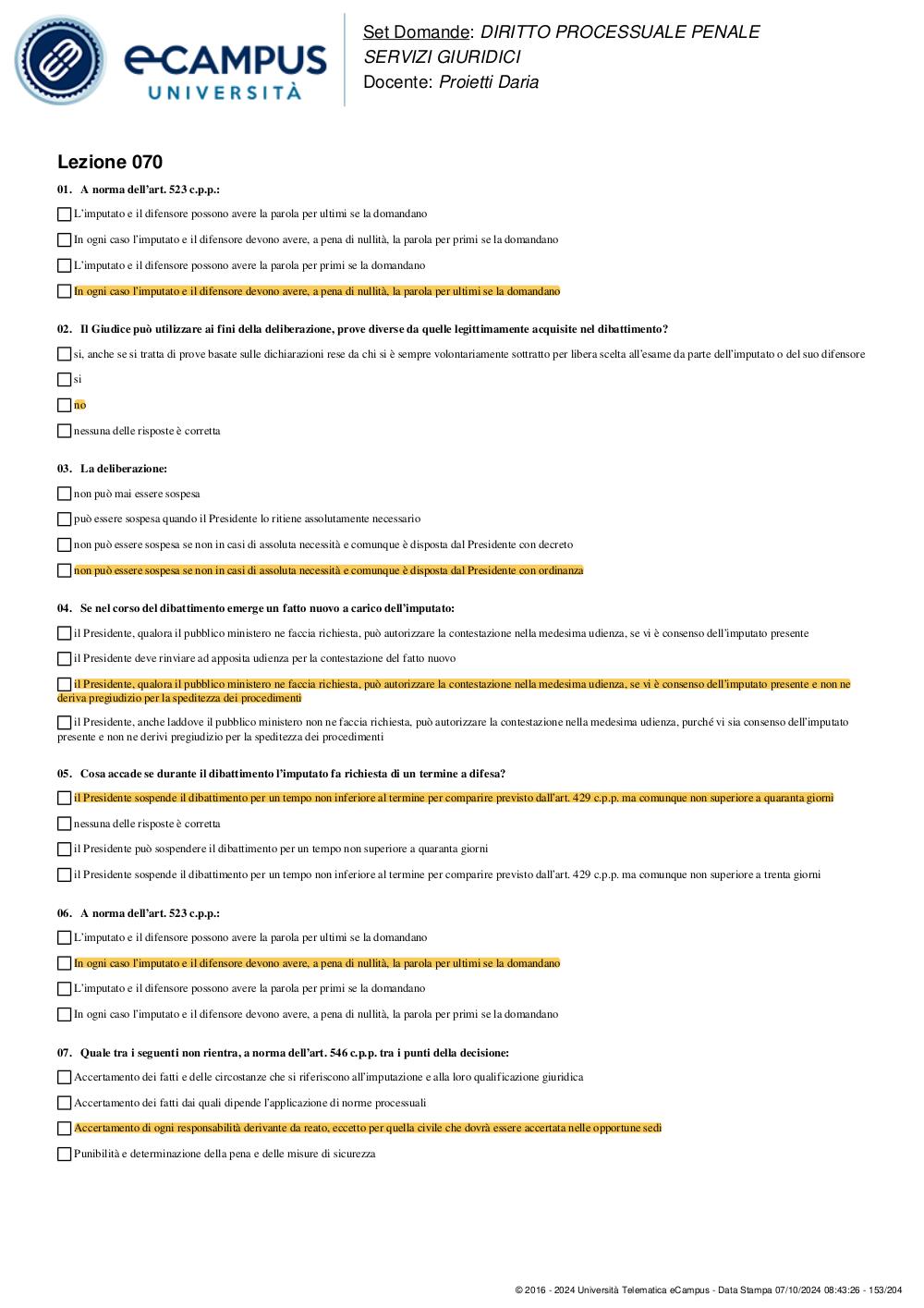 eCAMPUS UNIVERSITÀ

Set Domande: DIRITTO PROCESSUALE PENALE
SERVIZI GIURIDICI
Docente: Proietti Daria

Lezione 070

01. A norma dell'art. 523 c.p.p.:

☐ L'imputato e il difensore possono avere la parola per ultimi se la domandano

☐ In ogni caso l'imputato e il difensore devono avere, a pena di nullità, la parola per primi se la domandano

☐ L'imputato e il difensore possono avere la parola per primi se la domandano

☐ In ogni caso l'imputato e il difensore devono avere, a pena di nullità, la parola per ultimi se la domandano

02. Il Giudice può utilizzare ai fini della deliberazione, prove diverse da quelle legittimamente acquisite nel dibattimento?

☐ si, anche se si tratta di prove basate sulle dichiarazioni rese da chi si è sempre volontariamente sottratto per libera scelta all'esame da parte dell'imputato o del suo difensore

☐ si

☐ no

☐ nessuna delle risposte è corretta

03. La deliberazione:

☐ non può mai essere sospesa

☐ può essere sospesa quando il Presidente lo ritiene assolutamente necessario

☐ non può essere sospesa se non in casi di assoluta necessità e comunque è disposta dal Presidente con decreto

☐ non può essere sospesa se non in casi di assoluta necessità e comunque è disposta dal Presidente con ordinanza

04. Se nel corso del dibattimento emerge un fatto nuovo a carico dell'imputato:

☐ il Presidente, qualora il pubblico ministero ne faccia richiesta, può autorizzare la contestazione nella medesima udienza, se vi è consenso dell'imputato presente

☐ il Presidente deve rinviare ad apposita udienza per la contestazione del fatto nuovo

☐ il Presidente, qualora il pubblico ministero ne faccia richiesta, può autorizzare la contestazione nella medesima udienza, se vi è consenso dell'imputato presente e non ne deriva pregiudizio per la speditezza dei procedimenti

☐ il Presidente, anche laddove il pubblico ministero non ne faccia richiesta, può autorizzare la contestazione nella medesima udienza, purché vi sia consenso dell'imputato presente e non ne derivi pregiudizio per la speditezza dei procedimenti

05. Cosa accade se durante il dibattimento l'imputato fa richiesta di un termine a difesa?

☐ il Presidente sospende il dibattimento per un tempo non inferiore al termine per comparire previsto dall'art. 429 c.p.p. ma comunque non superiore a quaranta giorni

☐ nessuna delle risposte è corretta

☐ il Presidente può sospendere il dibattimento per un tempo non superiore a quaranta giorni

☐ il Presidente sospende il dibattimento per un tempo non inferiore al termine per comparire previsto dall'art. 429 c.p.p. ma comunque non superiore a trenta giorni

06. A norma dell'art. 523 c.p.p.:

☐ L'imputato e il difensore possono avere la parola per ultimi se la domandano

☐ In ogni caso l'imputato e il difensore devono avere, a pena di nullità, la parola per ultimi se la domandano

☐ L'imputato e il difensore possono avere la parola per primi se la domandano

☐ In ogni caso l'imputato e il difensore devono avere, a pena di nullità, la parola per primi se la domandano

07. Quale tra i seguenti non rientra, a norma dell'art. 546 c.p.p. tra i punti della decisione:

☐ Accertamento dei fatti e delle circostanze che si riferiscono all'imputazione e alla loro qualificazione giuridica

☐ Accertamento dei fatti dai quali dipende l'applicazione di norme processuali

☐ Accertamento di ogni responsabilità derivante da reato, eccetto per quella civile che dovrà essere accertata nelle opportune sedi

☐ Punibilità e determinazione della pena e delle misure di sicurezza

© 2016 - 2024 Università Telematica eCampus - Data Stampa 07/10/2024 08:43:26 - 153/204